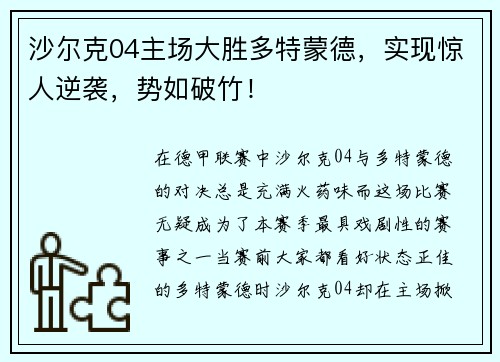 沙尔克04主场大胜多特蒙德，实现惊人逆袭，势如破竹！

在德甲联赛中沙尔克04与多特蒙德的对决总是充满火药味而这场比赛无疑成为了本赛季最具戏剧性的赛事之一当赛前大家都看好状态正佳的多特蒙德时沙尔克04却在主场掀